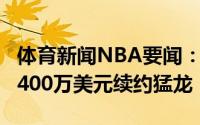 体育新闻NBA要闻：
400万美元续约猛龙